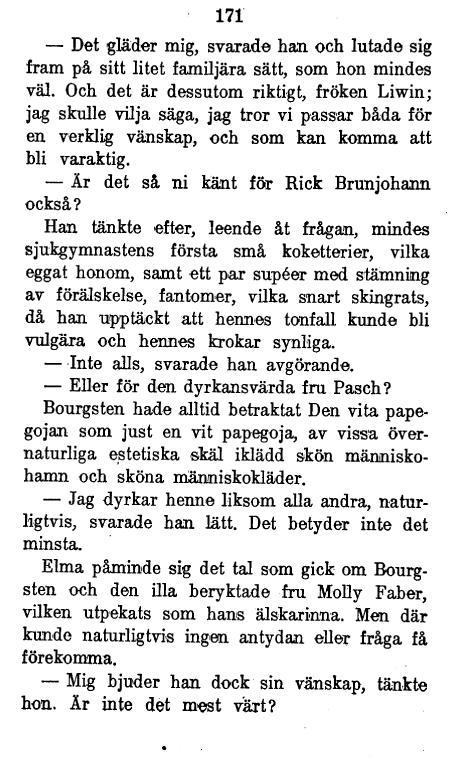 171

— Det gläder mig, svarade han och lutade sig fram på sitt litet familjära sätt, som hon mindes väl. Och det är dessutom riktigt, fröken Liwin; jag skulle vilja säga, jag tror vi passar båda för en verklig vänskap, och som kan komma att bli varaktig.

— Är det så ni känt för Rick Brunjohann också?

Han tänkte efter, leende åt frågan, mindes sjukgymnastens första små koketterier, vilka eggat honom, samt ett par supéer med stämning av förälskelse, fantomer, vilka snart skingrats, då han upptäckt att hennes tonfall kunde bli vulgära och hennes krokar synliga.

— Inte alls, svarade han avgörande.

— Eller för den dyrkansvärda fru Pasch?

Bourgsten hade alltid betraktat Den vita papegojan som just en vit papegoja, av vissa övernaturliga estetiska skäl iklädd skön människohamn och sköna människokläder.

— Jag dyrkar henne liksom alla andra, naturligtvis, svarade han lätt. Det betyder inte det minsta.

Elma påminde sig det tal som gick om Bourgsten och den illa beryktade fru Molly Faber, vilken utpekats som hans älskarinna. Men där kunde naturligtvis ingen antydan eller fråga få förekomma.

— Mig bjuder han dock sin vänskap, tänkte hon. Är inte det mest värt?